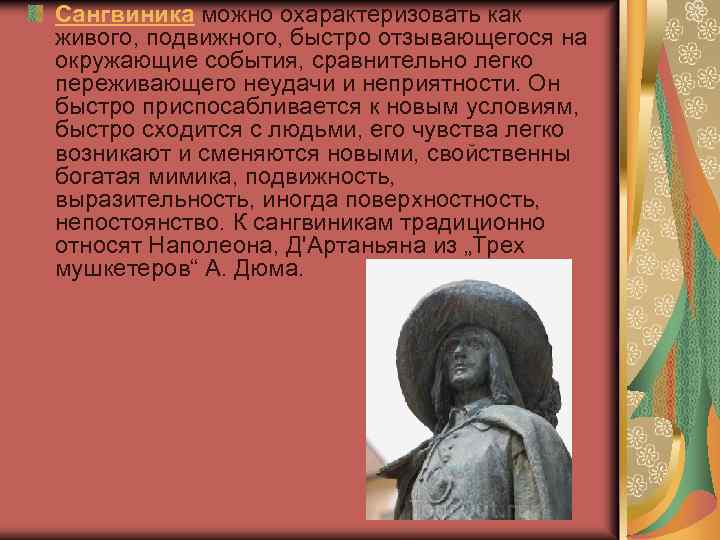 Сангвиника можно охарактеризовать как живого, подвижного, быстро отзывающегося на окружающие события, сравнительно легко переживающего неудачи и неприятности. Он быстро приспосабливается к новым условиям, быстро сходится с людьми, его чувства легко возникают и сменяются новыми, свойственны богатая мимика, подвижность, выразительность, иногда поверхностность, непостоянство. К сангвиникам традиционно относят Наполеона, Д'Артаньяна из „Трех мушкетеров“ А. Дюма.